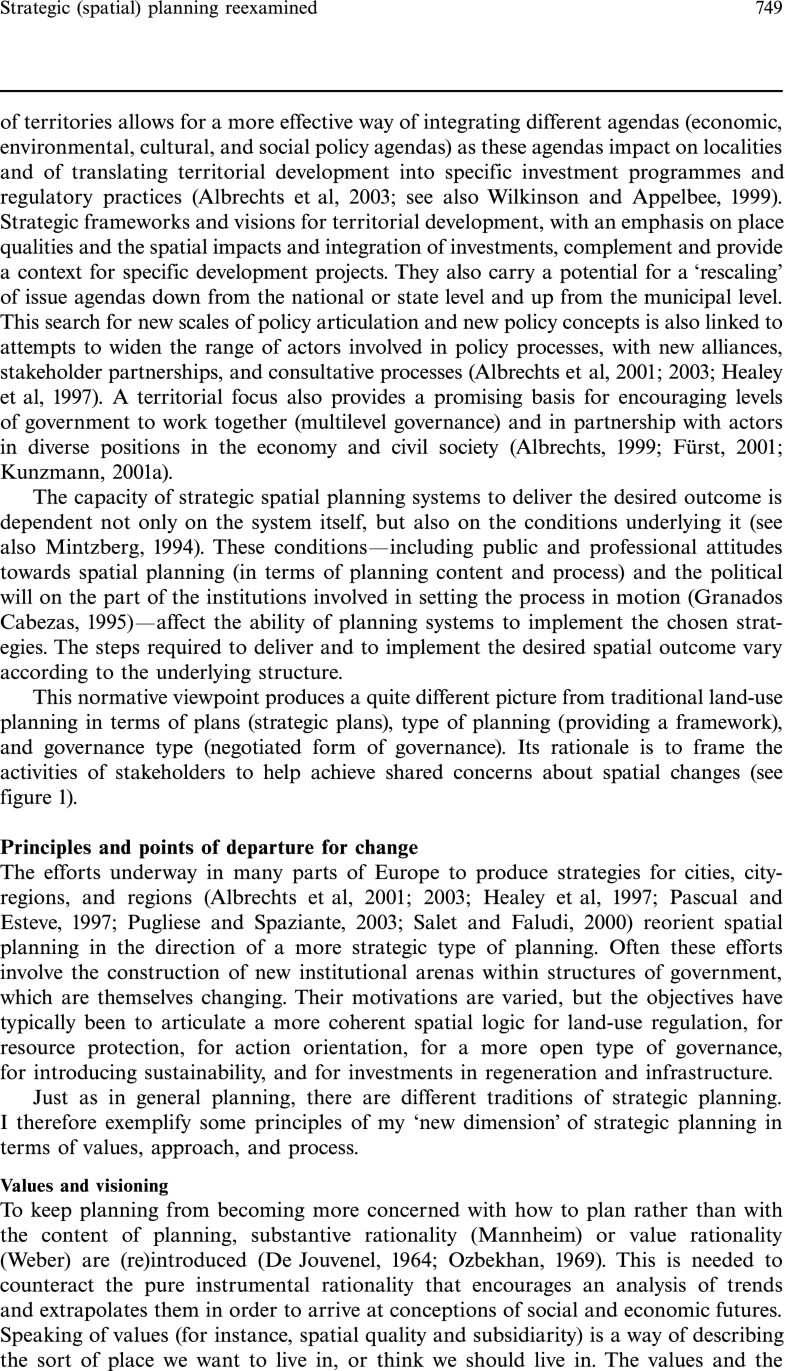 Strategic (spatial) planning reexamined 749

of territories allows for a more effective way of integrating different agendas (economic, environmental, cultural, and social policy agendas) as these agendas impact on localities and of translating territorial development into specific investment programmes and regulatory practices (Albrechts et al, 2003; see also Wilkinson and Appelbee, 1999). Strategic frameworks and visions for territorial development, with an emphasis on place qualities and the spatial impacts and integration of investments, complement and provide a context for specific development projects. They also carry a potential for a 'rescaling' of issue agendas down from the national or state level and up from the municipal level. This search for new scales of policy articulation and new policy concepts is also linked to attempts to widen the range of actors involved in policy processes, with new alliances, stakeholder partnerships, and consultative processes (Albrechts et al, 2001; 2003; Healey et al, 1997). A territorial focus also provides a promising basis for encouraging levels of government to work together (multilevel governance) and in partnership with actors in diverse positions in the economy and civil society (Albrechts, 1999; Fürst, 2001; Kunzmann, 2001a).

The capacity of strategic spatial planning systems to deliver the desired outcome is dependent not only on the system itself, but also on the conditions underlying it (see also Mintzberg, 1994). These conditions—including public and professional attitudes towards spatial planning (in terms of planning content and process) and the political will on the part of the institutions involved in setting the process in motion (Granados Cabezas, 1995)—affect the ability of planning systems to implement the chosen strategies. The steps required to deliver and to implement the desired spatial outcome vary according to the underlying structure.

This normative viewpoint produces a quite different picture from traditional land-use planning in terms of plans (strategic plans), type of planning (providing a framework), and governance type (negotiated form of governance). Its rationale is to frame the activities of stakeholders to help achieve shared concerns about spatial changes (see figure 1).

Principles and points of departure for change
The efforts underway in many parts of Europe to produce strategies for cities, city-regions, and regions (Albrechts et al, 2001; 2003; Healey et al, 1997; Pascual and Esteve, 1997; Pugliese and Spaziante, 2003; Salet and Faludi, 2000) reorient spatial planning in the direction of a more strategic type of planning. Often these efforts involve the construction of new institutional arenas within structures of government, which are themselves changing. Their motivations are varied, but the objectives have typically been to articulate a more coherent spatial logic for land-use regulation, for resource protection, for action orientation, for a more open type of governance, for introducing sustainability, and for investments in regeneration and infrastructure.

Just as in general planning, there are different traditions of strategic planning. I therefore exemplify some principles of my 'new dimension' of strategic planning in terms of values, approach, and process.

Values and visioning
To keep planning from becoming more concerned with how to plan rather than with the content of planning, substantive rationality (Mannheim) or value rationality (Weber) are (re)introduced (De Jouvenel, 1964; Ozbekhan, 1969). This is needed to counteract the pure instrumental rationality that encourages an analysis of trends and extrapolates them in order to arrive at conceptions of social and economic futures. Speaking of values (for instance, spatial quality and subsidiarity) is a way of describing the sort of place we want to live in, or think we should live in. The values and the